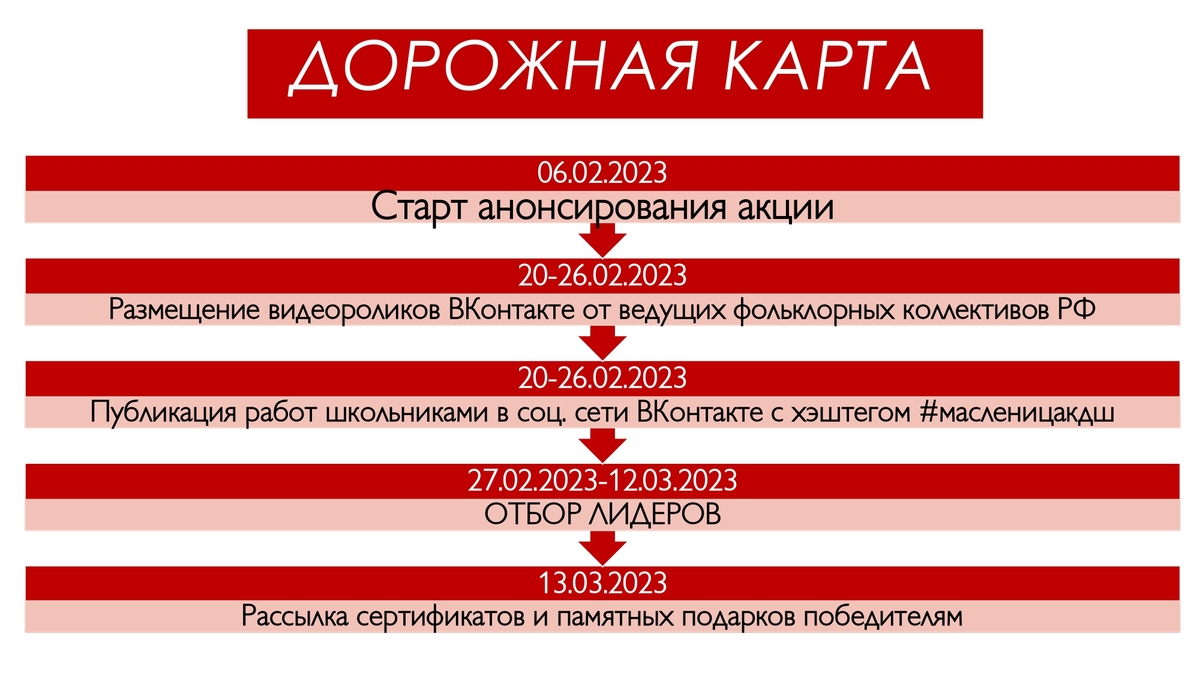 ДОРОЖНАЯ КАРТА

06.02.2023

Старт анонсирования акции

20-26.02.2023

Размещение видеороликов ВКонтакте от ведущих фольклорных коллективов РФ

20-26.02.2023

Публикация работ школьниками в соц. сети ВКонтакте с хэштегом #масленицакдш

27.02.2023-12.03.2023

ОТБОР ЛИДЕРОВ

13.03.2023

Рассылка сертификатов и памятных подарков победителям